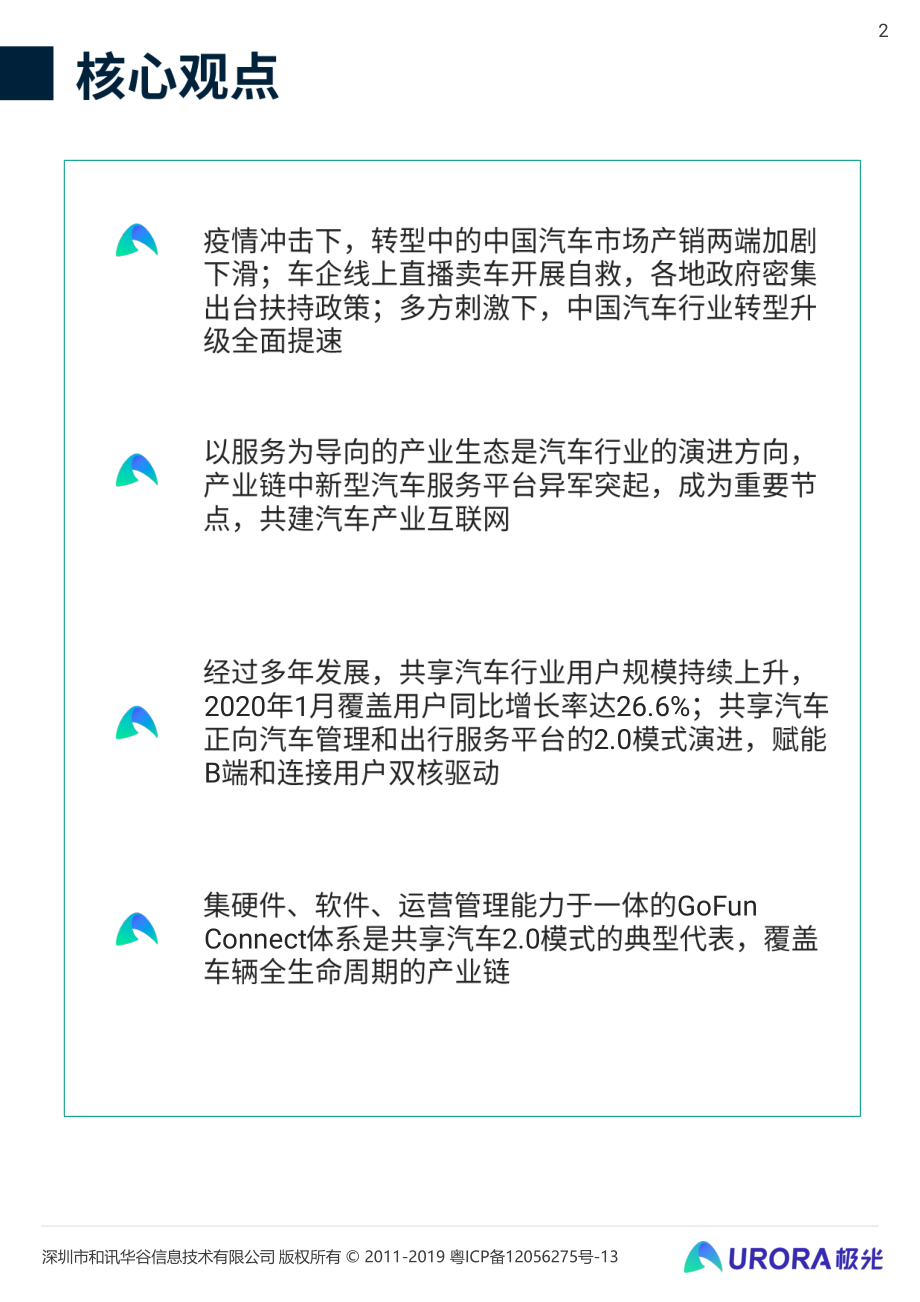 2

核心观点

疫情冲击下，转型中的中国汽车市场产销两端加剧下滑；车企线上直播卖车开展自救，各地政府密集出台扶持政策；多方刺激下，中国汽车行业转型升级全面提速

以服务为导向的产业生态是汽车行业的演进方向，产业链中新型汽车服务平台异军突起，成为重要节点，共建汽车产业互联网

经过多年发展，共享汽车行业用户规模持续上升，2020年1月覆盖用户同比增长率达26.6%；共享汽车正向汽车管理和出行服务平台的2.0模式演进，赋能B端和连接用户双核驱动

集硬件、软件、运营管理能力于一体的GoFun Connect体系是共享汽车2.0模式的典型代表，覆盖车辆全生命周期的产业链

深圳市和讯华谷信息技术有限公司 版权所有 © 2011-2019 粤ICP备12056275号-13

URORA 极光